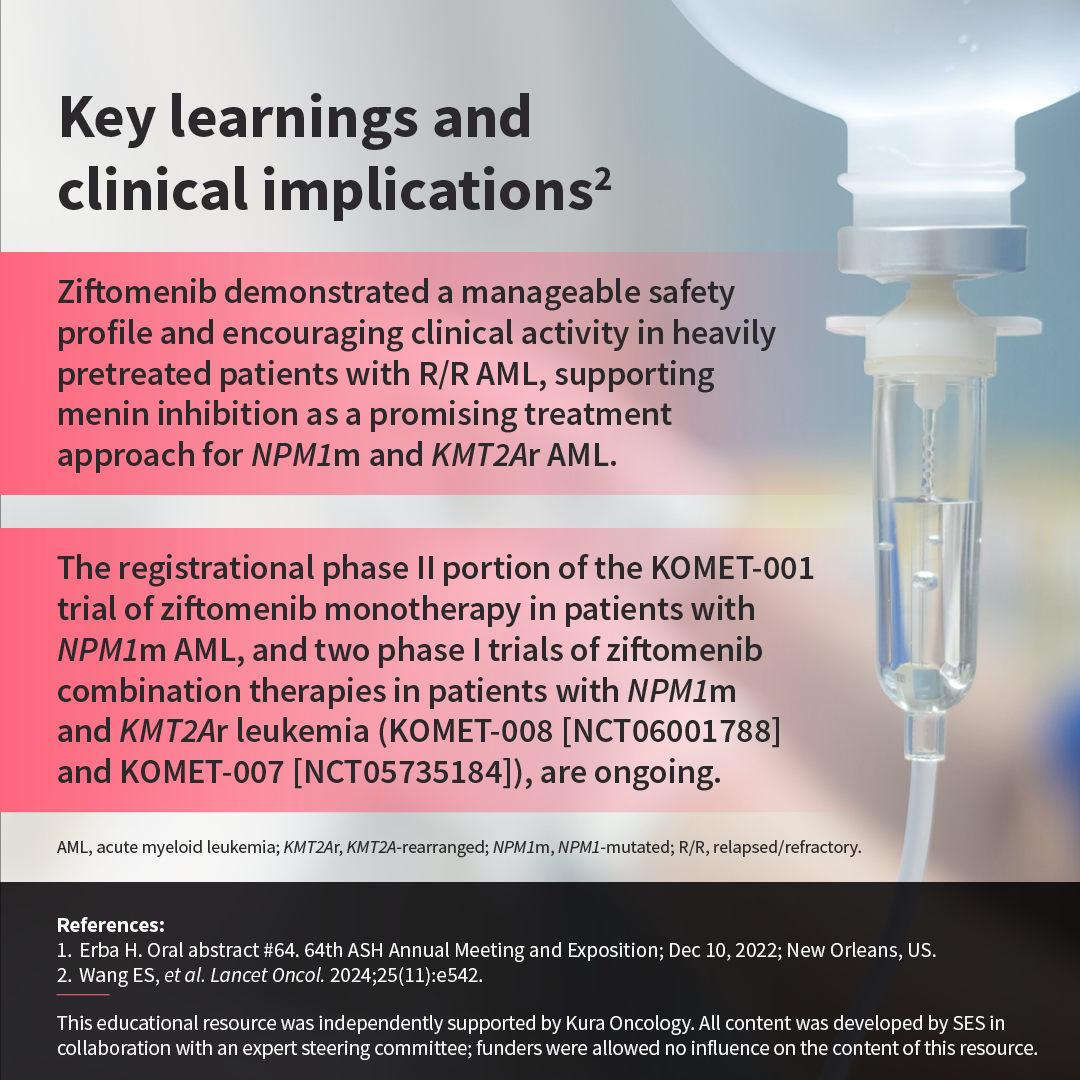 Key learnings and clinical implications$^{2}$

Ziftomenib demonstrated a manageable safety profile and encouraging clinical activity in heavily pretreated patients with R/R AML, supporting menin inhibition as a promising treatment approach for NPM1m and KMT2Ar AML.

The registrational phase II portion of the KOMET-001 trial of ziftomenib monotherapy in patients with NPM1m AML, and two phase I trials of ziftomenib combination therapies in patients with NPM1m and KMT2Ar leukemia (KOMET-008 [NCT06001788] and KOMET-007 [NCT05735184]), are ongoing.

AML, acute myeloid leukemia; KMT2Ar, KMT2A-rearranged; NPM1m, NPM1-mutated; R/R, relapsed/refractory.

References:
1. Erba H. Oral abstract #64. 64th ASH Annual Meeting and Exposition; Dec 10, 2022; New Orleans, US.
2. Wang ES, et al. Lancet Oncol. 2024;25(11):e542.

This educational resource was independently supported by Kura Oncology. All content was developed by SES in collaboration with an expert steering committee; funders were allowed no influence on the content of this resource.